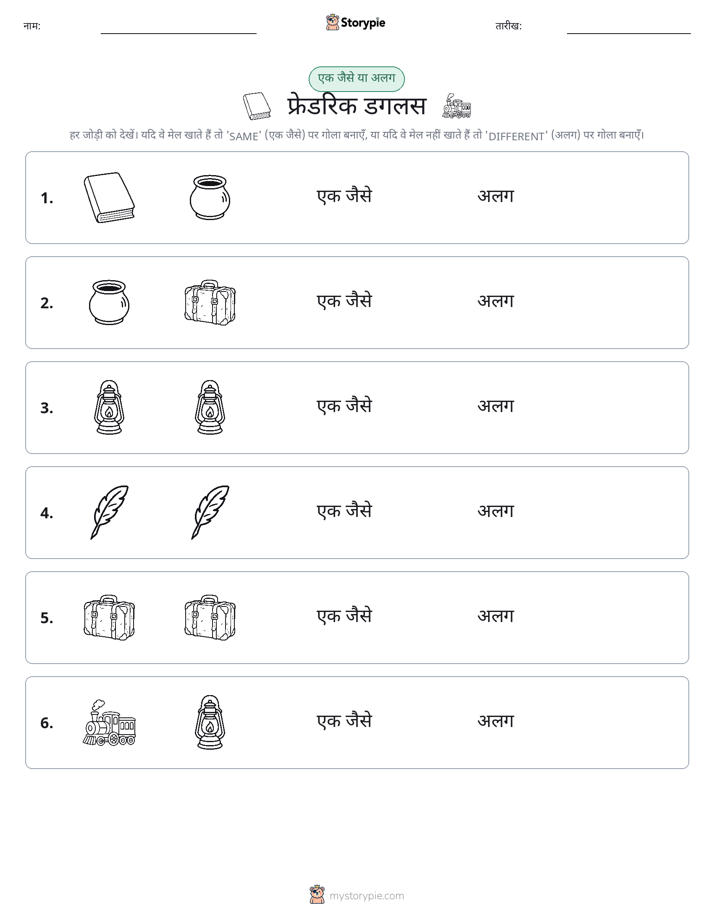 नाम:

Storypie

तारीख:

एक जैसे या अलग

फ्रेडरिक डगलस

हर जोड़ी को देखें। यदि वे मेल खाते हैं तो 'SAME' (एक जैसे) पर गोला बनाएँ, या यदि वे मेल नहीं खाते हैं तो 'DIFFERENT' (अलग) पर गोला बनाएँ।

1. एक जैसे अलग

2. एक जैसे अलग

3. एक जैसे अलग

4. एक जैसे अलग

5. एक जैसे अलग

6. एक जैसे अलग

mystorypie.com